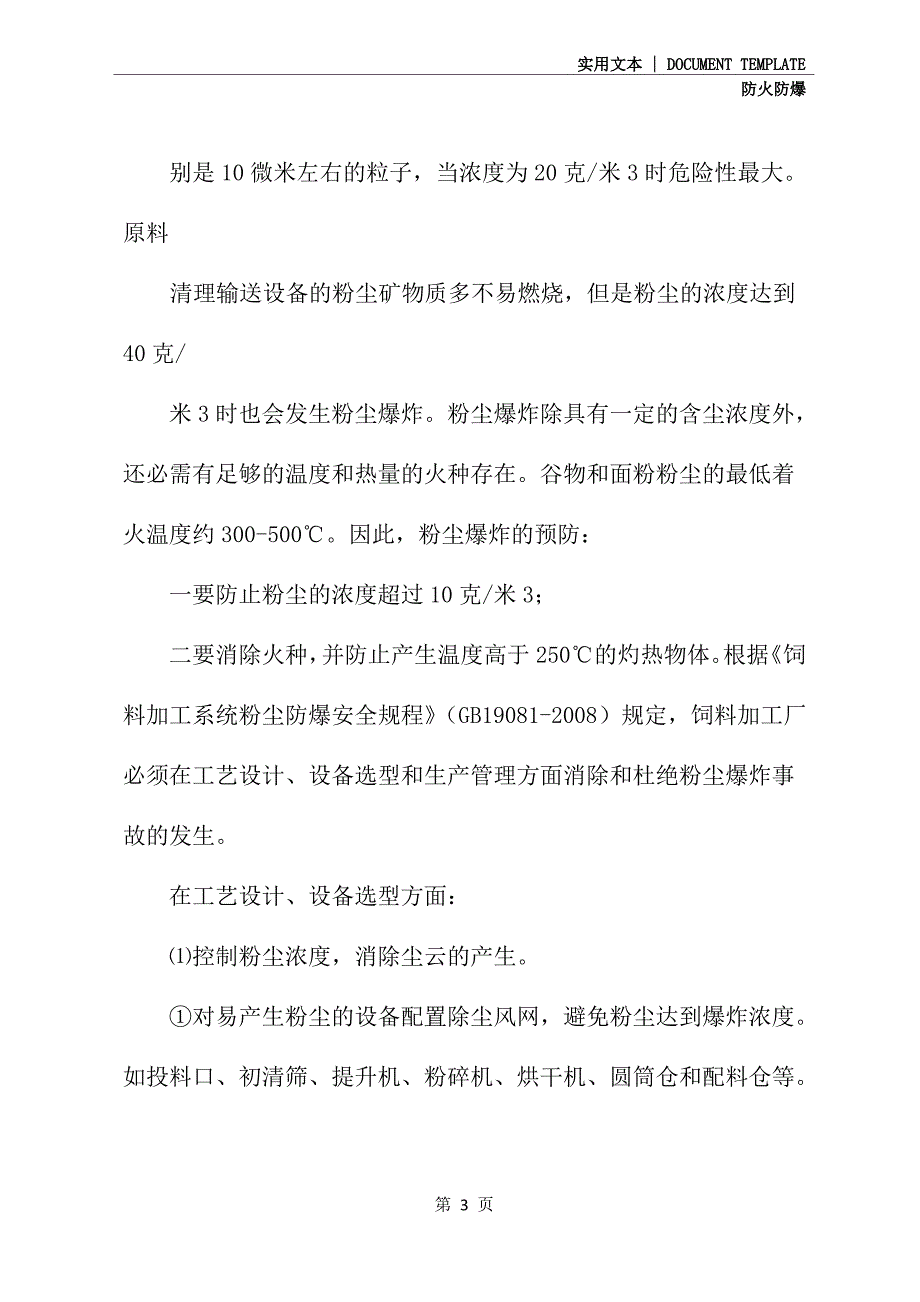 实用文本 | DOCUMENT TEMPLATE
防火防爆

别是 10 微米左右的粒子，当浓度为 20 克/米 3 时危险性最大。原料

清理输送设备的粉尘矿物质多不易燃烧，但是粉尘的浓度达到 40 克/

米 3 时也会发生粉尘爆炸。粉尘爆炸除具有一定的含尘浓度外，还必需有足够的温度和热量的火种存在。谷物和面粉粉尘的最低着火温度约 300-500℃。因此，粉尘爆炸的预防：

一要防止粉尘的浓度超过 10 克/米 3；

二要消除火种，并防止产生温度高于 250℃的灼热物体。根据《饲料加工系统粉尘防爆安全规程》（GB19081-2008）规定，饲料加工厂必须在工艺设计、设备选型和生产管理方面消除和杜绝粉尘爆炸事故的发生。

在工艺设计、设备选型方面：

⑴控制粉尘浓度，消除尘云的产生。

①对易产生粉尘的设备配置除尘风网，避免粉尘达到爆炸浓度。如投料口、初清筛、提升机、粉碎机、烘干机、圆筒仓和配料仓等。

第 3 页